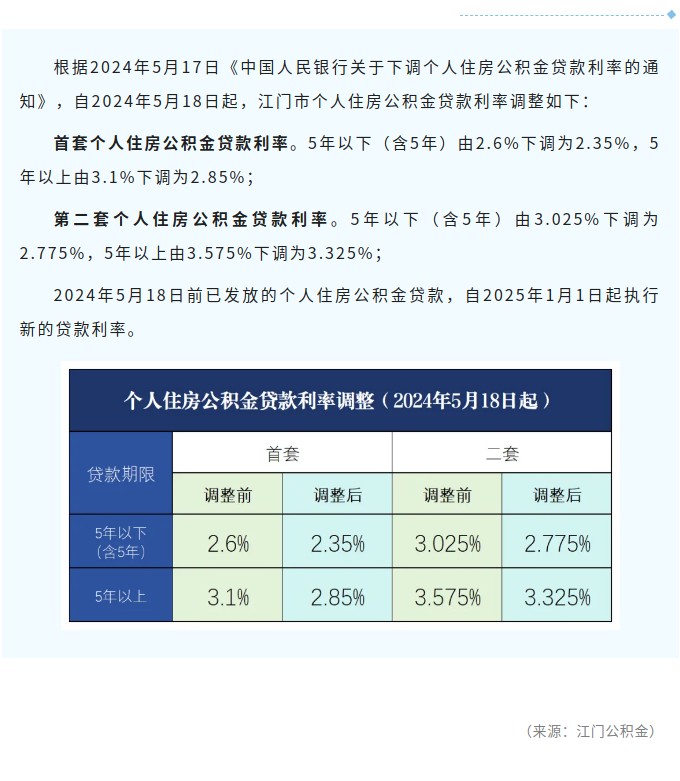 根据2024年5月17日《中国人民银行关于下调个人住房公积金贷款利率的通知》，自2024年5月18日起，江门市个人住房公积金贷款利率调整如下：

首套个人住房公积金贷款利率。5年以下（含5年）由2.6%下调为2.35%，5年以上由3.1%下调为2.85%；

第二套个人住房公积金贷款利率。5年以下（含5年）由3.025%下调为2.775%，5年以上由3.575%下调为3.325%；

2024年5月18日前已发放的个人住房公积金贷款，自2025年1月1日起执行新的贷款利率。

个人住房公积金贷款利率调整（2024年5月18日起）

| 贷款期限 | 首套 调整前 | 首套 调整后 | 二套 调整前 | 二套 调整后 |
|---|---|---|---|---|
| 5年以下（含5年） | 2.6% | 2.35% | 3.025% | 2.775% |
| 5年以上 | 3.1% | 2.85% | 3.575% | 3.325% |

（来源：江门公积金）